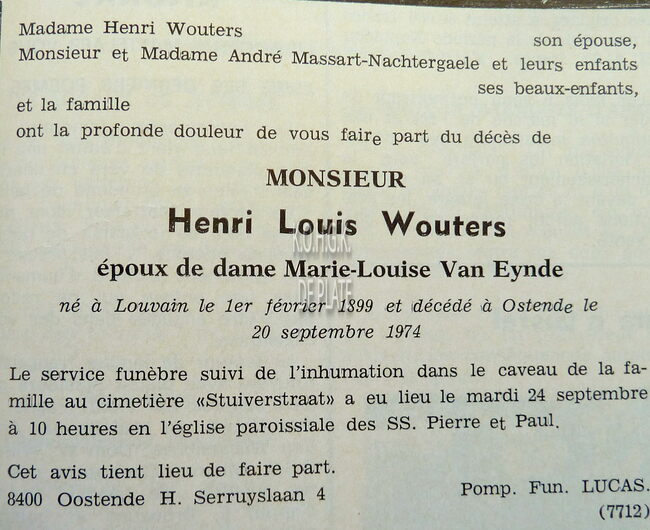 Madame Henri Wouters
son épouse,
Monsieur et Madame André Massart-Nachtergaele et leurs enfants
ses beaux-enfants,
et la famille
ont la profonde douleur de vous faire part du décès de

MONSIEUR

Henri Louis Wouters

époux de dame Marie-Louise Van Eynde

né à Louvain le 1er février 1899 et décédé à Ostende le 20 septembre 1974

Le service funèbre suivi de l'inhumation dans le caveau de la famille au cimetière «Stuiverstraat» a eu lieu le mardi 24 septembre à 10 heures en l'église paroissiale des SS. Pierre et Paul.

Cet avis tient lieu de faire part.
8400 Oostende H. Serruyslaan 4
Pomp. Fun. LUCAS.
(7712)

K.O.H.G.K
DE PLATE